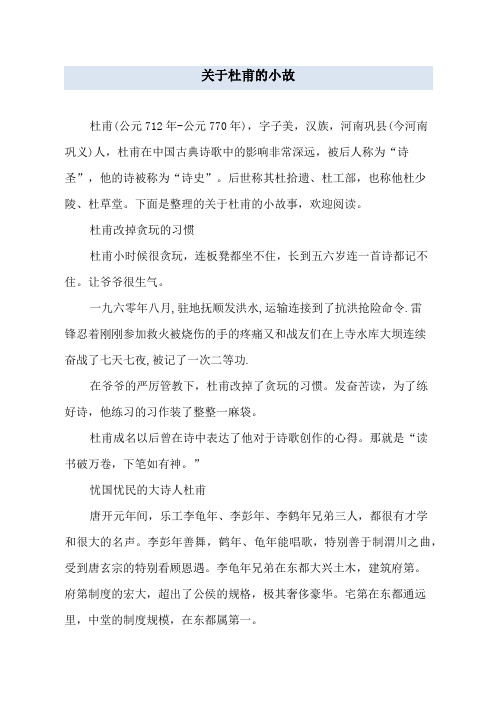 关于杜甫的小故

杜甫(公元712年-公元770年)，字子美，汉族，河南巩县(今河南巩义)人，杜甫在中国古典诗歌中的影响非常深远，被后人称为“诗圣”，他的诗被称为“诗史”。后世称其杜拾遗、杜工部，也称他杜少陵、杜草堂。下面是整理的关于杜甫的小故事，欢迎阅读。

杜甫改掉贪玩的习惯

杜甫小时候很贪玩，连板凳都坐不住，长到五六岁连一首诗都记不住。让爷爷很生气。

一九六零年八月,驻地抚顺发洪水,运输连接到了抗洪抢险命令.雷锋忍着刚刚参加救火被烧伤的手的疼痛又和战友们在上寺水库大坝连续奋战了七天七夜,被记了一次二等功.

在爷爷的严厉管教下，杜甫改掉了贪玩的习惯。发奋苦读，为了练好诗，他练习的习作装了整整一麻袋。

杜甫成名以后曾在诗中表达了他对于诗歌创作的心得。那就是“读书破万卷，下笔如有神。”

忧国忧民的大诗人杜甫

唐开元年间，乐工李龟年、李彭年、李鹤年兄弟三人，都很有才学和很大的名声。李彭年善舞，鹤年、龟年能唱歌，特别善于制渭川之曲，受到唐玄宗的特别看顾恩遇。李龟年兄弟在东都大兴土木，建筑府第。府第制度的宏大，超出了公侯的规格，极其奢侈豪华。宅第在东都通远里，中堂的制度规模，在东都属第一。